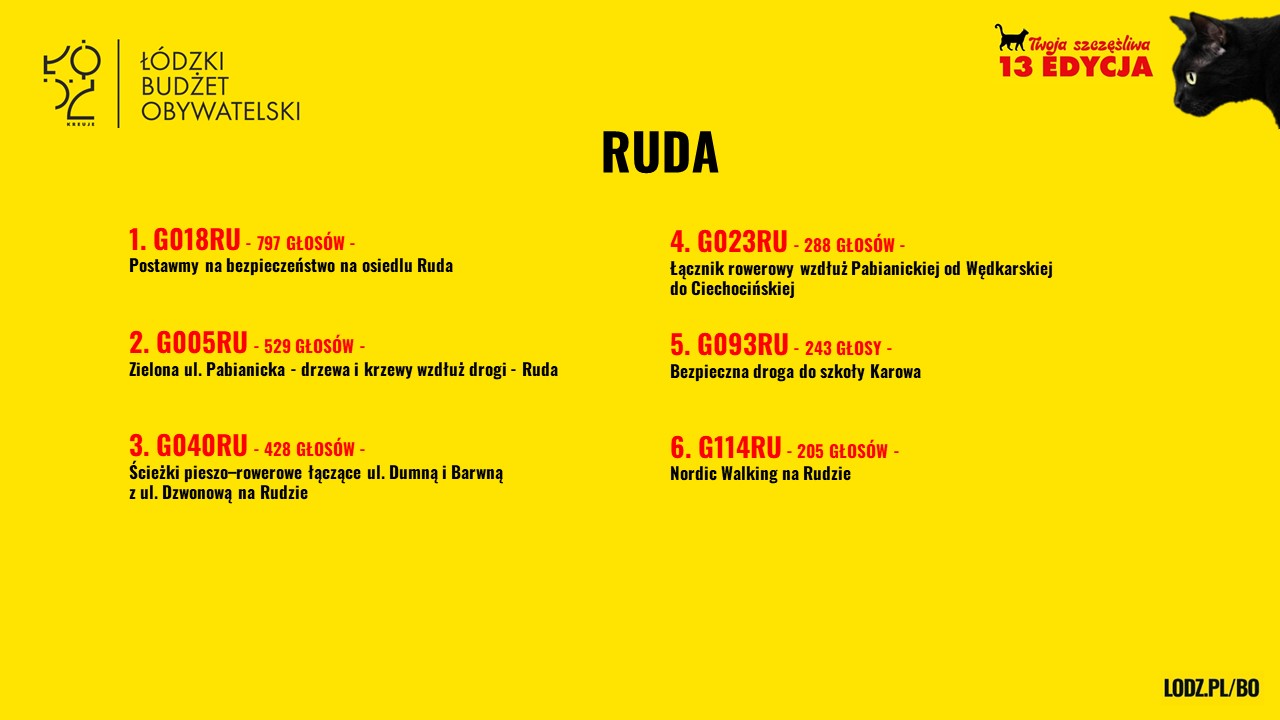 ŁÓDŹ KREUJE

ŁÓDZKI BUDŻET OBYWATELSKI

Twoja szczęśliwa 13 EDYCJA

RUDA

1. G018RU - 797 GŁOSÓW -
Postawmy na bezpieczeństwo na osiedlu Ruda

2. G005RU - 529 GŁOSÓW -
Zielona ul. Pabianicka - drzewa i krzewy wzdłuż drogi - Ruda

3. G040RU - 428 GŁOSÓW -
Ścieżki pieszo–rowerowe łączące ul. Dumną i Barwną z ul. Dzwonową na Rudzie

4. G023RU - 288 GŁOSÓW -
Łącznik rowerowy wzdłuż Pabianickiej od Wędkarskiej do Ciechocińskiej

5. G093RU - 243 GŁOSY -
Bezpieczna droga do szkoły Karowa

6. G114RU - 205 GŁOSÓW -
Nordic Walking na Rudzie

LODZ.PL/BO